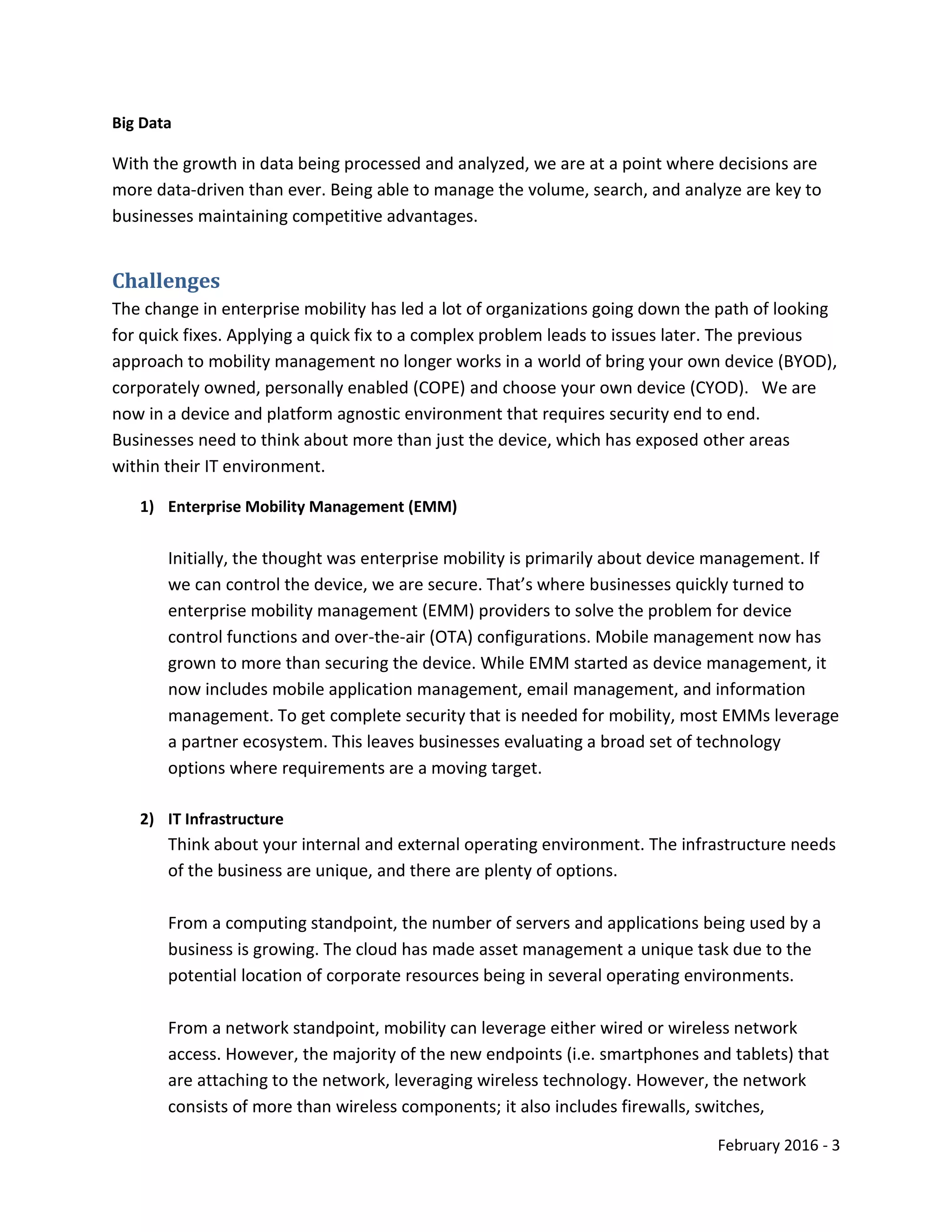 Big Data

With the growth in data being processed and analyzed, we are at a point where decisions are more data-driven than ever. Being able to manage the volume, search, and analyze are key to businesses maintaining competitive advantages.

Challenges

The change in enterprise mobility has led a lot of organizations going down the path of looking for quick fixes. Applying a quick fix to a complex problem leads to issues later. The previous approach to mobility management no longer works in a world of bring your own device (BYOD), corporately owned, personally enabled (COPE) and choose your own device (CYOD). We are now in a device and platform agnostic environment that requires security end to end. Businesses need to think about more than just the device, which has exposed other areas within their IT environment.

1) Enterprise Mobility Management (EMM)

Initially, the thought was enterprise mobility is primarily about device management. If we can control the device, we are secure. That's where businesses quickly turned to enterprise mobility management (EMM) providers to solve the problem for device control functions and over-the-air (OTA) configurations. Mobile management now has grown to more than securing the device. While EMM started as device management, it now includes mobile application management, email management, and information management. To get complete security that is needed for mobility, most EMMs leverage a partner ecosystem. This leaves businesses evaluating a broad set of technology options where requirements are a moving target.

2) IT Infrastructure

Think about your internal and external operating environment. The infrastructure needs of the business are unique, and there are plenty of options.

From a computing standpoint, the number of servers and applications being used by a business is growing. The cloud has made asset management a unique task due to the potential location of corporate resources being in several operating environments.

From a network standpoint, mobility can leverage either wired or wireless network access. However, the majority of the new endpoints (i.e. smartphones and tablets) that are attaching to the network, leveraging wireless technology. However, the network consists of more than wireless components; it also includes firewalls, switches,

February 2016 - 3